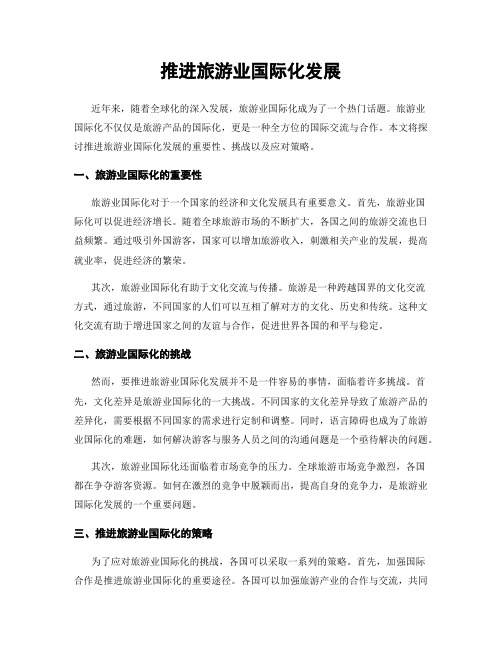 推进旅游业国际化发展

近年来，随着全球化的深入发展，旅游业国际化成为了一个热门话题。旅游业国际化不仅仅是旅游产品的国际化，更是一种全方位的国际交流与合作。本文将探讨推进旅游业国际化发展的重要性、挑战以及应对策略。

一、旅游业国际化的重要性

旅游业国际化对于一个国家的经济和文化发展具有重要意义。首先，旅游业国际化可以促进经济增长。随着全球旅游市场的不断扩大，各国之间的旅游交流也日益频繁。通过吸引外国游客，国家可以增加旅游收入，刺激相关产业的发展，提高就业率，促进经济的繁荣。

其次，旅游业国际化有助于文化交流与传播。旅游是一种跨越国界的文化交流方式，通过旅游，不同国家的人们可以互相了解对方的文化、历史和传统。这种文化交流有助于增进国家之间的友谊与合作，促进世界各国的和平与稳定。

二、旅游业国际化的挑战

然而，要推进旅游业国际化发展并不是一件容易的事情，面临着许多挑战。首先，文化差异是旅游业国际化的一大挑战。不同国家的文化差异导致了旅游产品的差异化，需要根据不同国家的需求进行定制和调整。同时，语言障碍也成为了旅游业国际化的难题，如何解决游客与服务人员之间的沟通问题是一个亟待解决的问题。

其次，旅游业国际化还面临着市场竞争的压力。全球旅游市场竞争激烈，各国都在争夺游客资源。如何在激烈的竞争中脱颖而出，提高自身的竞争力，是旅游业国际化发展的一个重要问题。

三、推进旅游业国际化的策略

为了应对旅游业国际化的挑战，各国可以采取一系列的策略。首先，加强国际合作是推进旅游业国际化的重要途径。各国可以加强旅游产业的合作与交流，共同